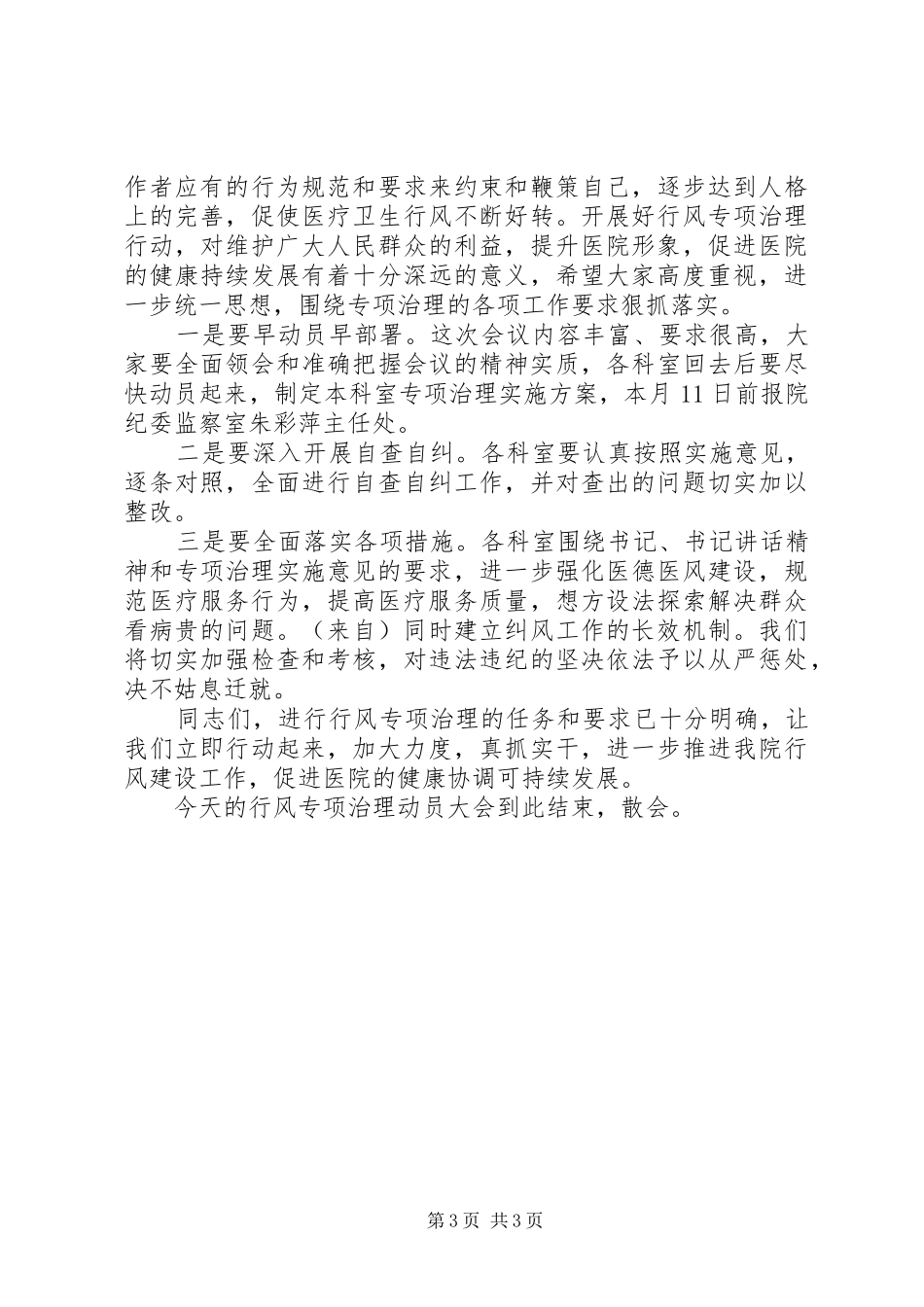 作者应有的行为规范和要求来约束和鞭策自己，逐步达到人格上的完善，促使医疗卫生行风不断好转。开展好行风专项治理行动，对维护广大人民群众的利益，提升医院形象，促进医院的健康持续发展有着十分深远的意义，希望大家高度重视，进一步统一思想，围绕专项治理的各项工作要求狠抓落实。

一是要早动员早部署。这次会议内容丰富、要求很高，大家要全面领会和准确把握会议的精神实质，各科室回去后要尽快动员起来，制定本科室专项治理实施方案，本月 11 日前报院纪委监察室朱彩萍主任处。

二是要深入开展自查自纠。各科室要认真按照实施意见，逐条对照，全面进行自查自纠工作，并对查出的问题切实加以整改。

三是要全面落实各项措施。各科室围绕书记、书记讲话精神和专项治理实施意见的要求，进一步强化医德医风建设，规范医疗服务行为，提高医疗服务质量，想方设法探索解决群众看病贵的问题。（来自）同时建立纠风工作的长效机制。我们将切实加强检查和考核，对违法违纪的坚决依法予以从严惩处，决不姑息迁就。

同志们，进行行风专项治理的任务和要求已十分明确，让我们立即行动起来，加大力度，真抓实干，进一步推进我院行风建设工作，促进医院的健康协调可持续发展。

今天的行风专项治理动员大会到此结束，散会。

第 3 页 共 3 页